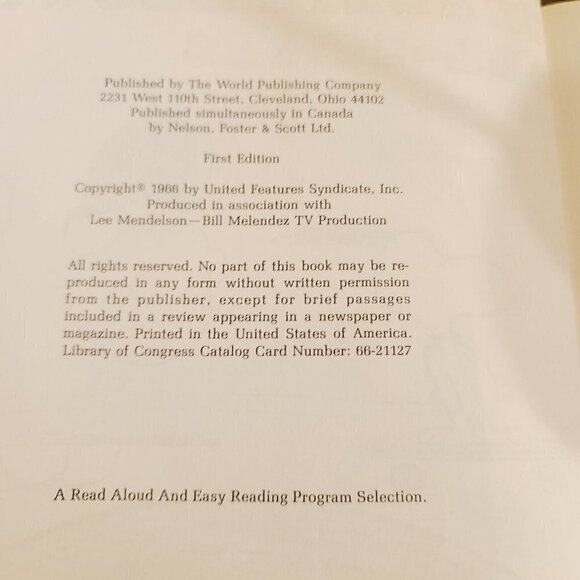 Published by The World Publishing Company
2231 West 110th Street, Cleveland, Ohio 44102
Published simultaneously in Canada
by Nelson, Foster & Scott Ltd.

First Edition

Copyright® 1966 by United Features Syndicate, Inc.
Produced in association with
Lee Mendelson—Bill Melendez TV Production

All rights reserved. No part of this book may be reproduced in any form without written permission from the publisher, except for brief passages included in a review appearing in a newspaper or magazine. Printed in the United States of America. Library of Congress Catalog Card Number: 66-21127

A Read Aloud And Easy Reading Program Selection.